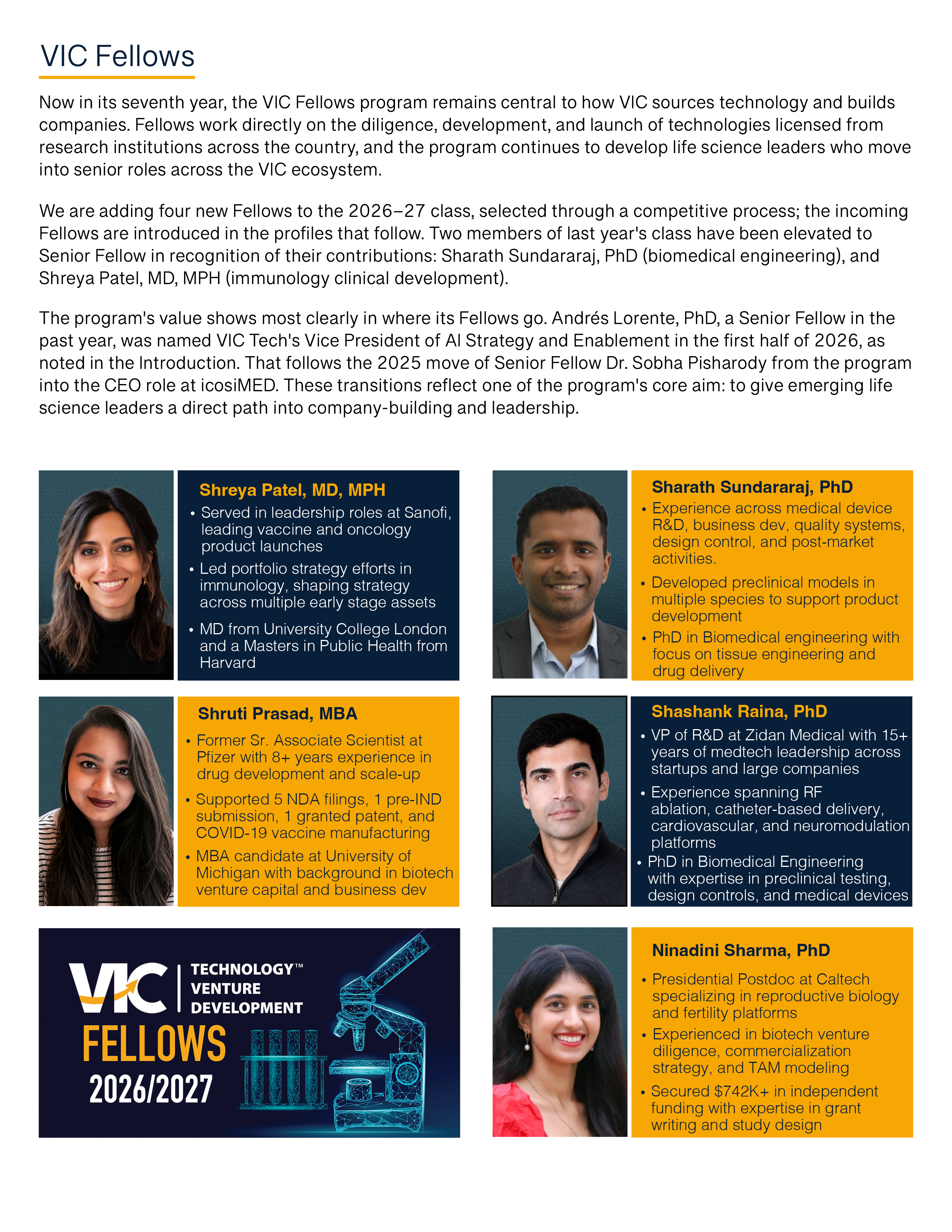 VIC Fellows

Now in its seventh year, the VIC Fellows program remains central to how VIC sources technology and builds companies. Fellows work directly on the diligence, development, and launch of technologies licensed from research institutions across the country, and the program continues to develop life science leaders who move into senior roles across the VIC ecosystem.

We are adding four new Fellows to the 2026–27 class, selected through a competitive process; the incoming Fellows are introduced in the profiles that follow. Two members of last year's class have been elevated to Senior Fellow in recognition of their contributions: Sharath Sundararaj, PhD (biomedical engineering), and Shreya Patel, MD, MPH (immunology clinical development).

The program's value shows most clearly in where its Fellows go. Andrés Lorente, PhD, a Senior Fellow in the past year, was named VIC Tech's Vice President of AI Strategy and Enablement in the first half of 2026, as noted in the Introduction. That follows the 2025 move of Senior Fellow Dr. Sobha Pisharody from the program into the CEO role at icosiMED. These transitions reflect one of the program's core aim: to give emerging life science leaders a direct path into company-building and leadership.

Shreya Patel, MD, MPH
• Served in leadership roles at Sanofi, leading vaccine and oncology product launches
• Led portfolio strategy efforts in immunology, shaping strategy across multiple early stage assets
• MD from University College London and a Masters in Public Health from Harvard

Shruti Prasad, MBA
• Former Sr. Associate Scientist at Pfizer with 8+ years experience in drug development and scale-up
• Supported 5 NDA filings, 1 pre-IND submission, 1 granted patent, and COVID-19 vaccine manufacturing
• MBA candidate at University of Michigan with background in biotech venture capital and business dev

VIC TECHNOLOGY™ VENTURE DEVELOPMENT
FELLOWS
2026/2027

Sharath Sundararaj, PhD
• Experience across medical device R&D, business dev, quality systems, design control, and post-market activities.
• Developed preclinical models in multiple species to support product development
• PhD in Biomedical engineering with focus on tissue engineering and drug delivery

Shashank Raina, PhD
• VP of R&D at Zidan Medical with 15+ years of medtech leadership across startups and large companies
• Experience spanning RF ablation, catheter-based delivery, cardiovascular, and neuromodulation platforms
• PhD in Biomedical Engineering with expertise in preclinical testing, design controls, and medical devices

Ninadini Sharma, PhD
• Presidential Postdoc at Caltech specializing in reproductive biology and fertility platforms
• Experienced in biotech venture diligence, commercialization strategy, and TAM modeling
• Secured $742K+ in independent funding with expertise in grant writing and study design